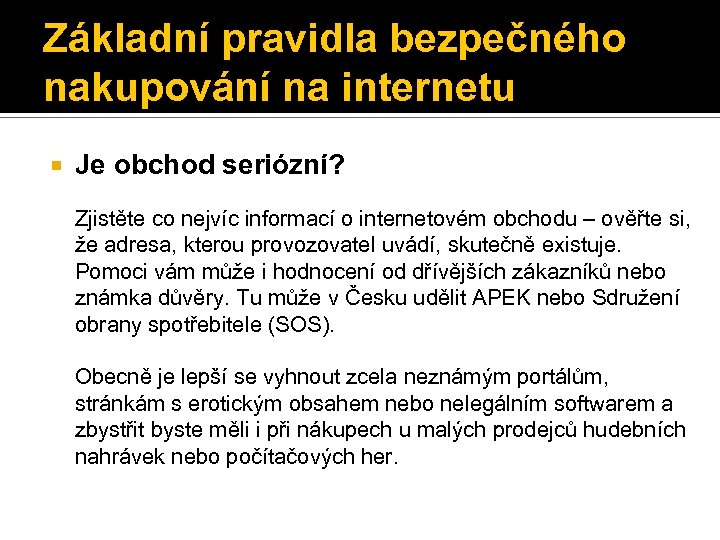 Základní pravidla bezpečného nakupování na internetu

Je obchod seriózní?

Zjistěte co nejvíc informací o internetovém obchodu – ověřte si, že adresa, kterou provozovatel uvádí, skutečně existuje. Pomoci vám může i hodnocení od dřívějších zákazníků nebo známka důvěry. Tu může v Česku udělit APEK nebo Sdružení obrany spotřebitele (SOS).

Obecně je lepší se vyhnout zcela neznámým portálům, stránkám s erotickým obsahem nebo nelegálním softwarem a zbystřit byste měli i při nákupech u malých prodejců hudebních nahrávek nebo počítačových her.